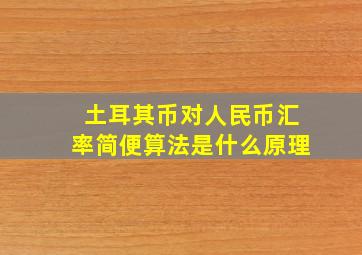 土耳其币对人民币汇率简便算法是什么原理